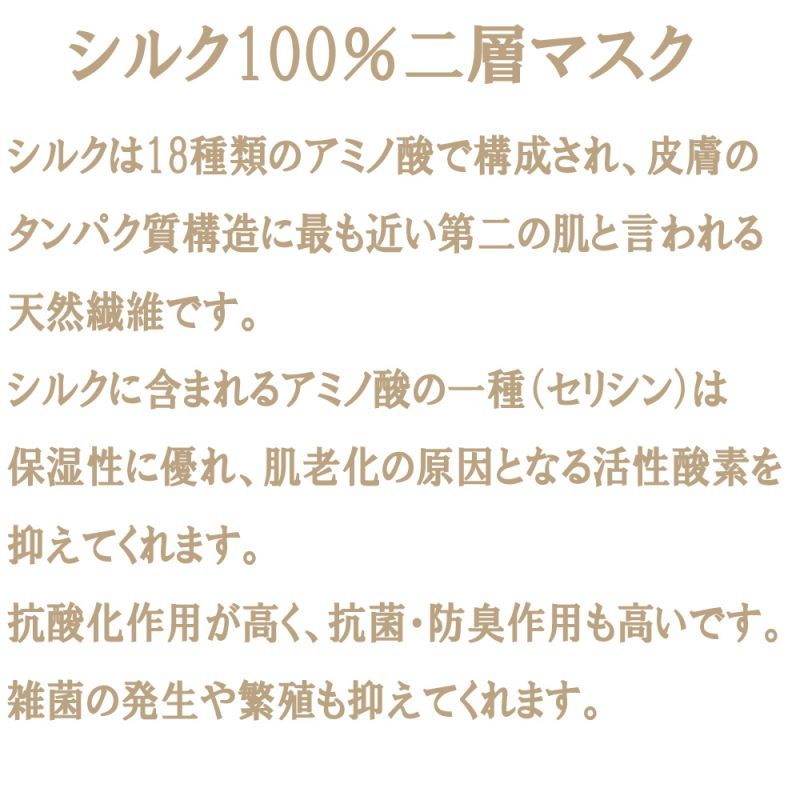 シルク100％二層マスク

シルクは18種類のアミノ酸で構成され、皮膚のタンパク質構造に最も近い第二の肌と言われる天然繊維です。

シルクに含まれるアミノ酸の一種（セリシン）は保湿性に優れ、肌老化の原因となる活性酸素を抑えてくれます。

抗酸化作用が高く、抗菌・防臭作用も高いです。

雑菌の発生や繁殖も抑えてくれます。